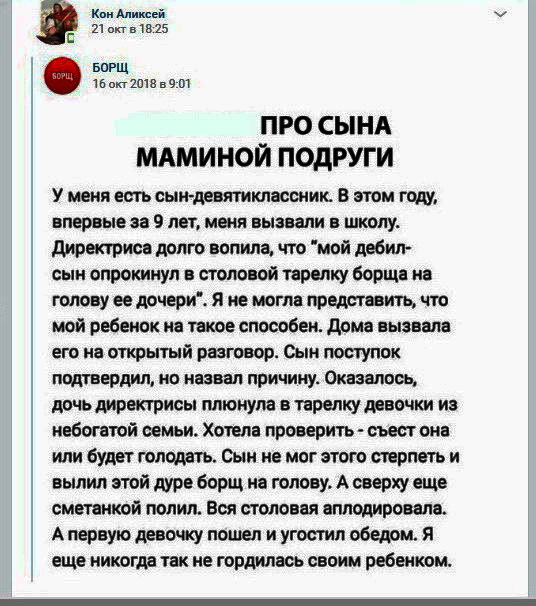 Кон Аликсей
21 окт в 18:25

БОРЩ
БОРЩ
16 окт 2018 в 9:01

ПРО СЫНА МАМИНОЙ ПОДРУГИ

У меня есть сын-девятиклассник. В этом году, впервые за 9 лет, меня вызвали в школу. Директриса долго вопила, что "мой дебил-сын опрокинул в столовой тарелку борща на голову ее дочери". Я не могла представить, что мой ребенок на такое способен. Дома вызвала его на открытый разговор. Сын поступок подтвердил, но назвал причину. Оказалось, дочь директрисы плюнула в тарелку девочки из небогатой семьи. Хотела проверить - съест она или будет голодать. Сын не мог этого стерпеть и вылил этой дуре борщ на голову. А сверху еще сметанкой полил. Вся столовая аплодировала. А первую девочку пошел и угостил обедом. Я еще никогда так не гордилась своим ребенком.